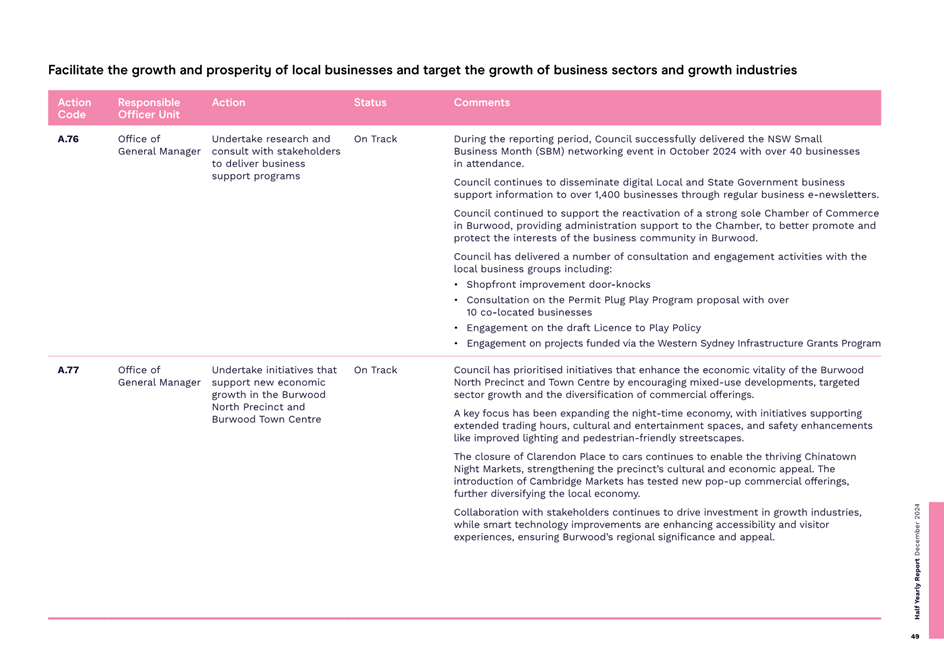 Facilitate the growth and prosperity of local businesses and target the growth of business sectors and growth industries

| Action Code | Responsible Officer Unit | Action | Status | Comments |
|---|---|---|---|---|
| A.76 | Office of General Manager | Undertake research and consult with stakeholders to deliver business support programs | On Track | During the reporting period, Council successfully delivered the NSW Small Business Month (SBM) networking event in October 2024 with over 40 businesses in attendance. Council continues to disseminate digital Local and State Government business support information to over 1,400 businesses through regular business e-newsletters. Council continued to support the reactivation of a strong sole Chamber of Commerce in Burwood, providing administration support to the Chamber, to better promote and protect the interests of the business community in Burwood. Council has delivered a number of consultation and engagement activities with the local business groups including: • Shopfront improvement door-knocks • Consultation on the Permit Plug Play Program proposal with over 10 co-located businesses • Engagement on the draft Licence to Play Policy • Engagement on projects funded via the Western Sydney Infrastructure Grants Program |
| A.77 | Office of General Manager | Undertake initiatives that support new economic growth in the Burwood North Precinct and Burwood Town Centre | On Track | Council has prioritised initiatives that enhance the economic vitality of the Burwood North Precinct and Town Centre by encouraging mixed-use developments, targeted sector growth and the diversification of commercial offerings. A key focus has been expanding the night-time economy, with initiatives supporting extended trading hours, cultural and entertainment spaces, and safety enhancements like improved lighting and pedestrian-friendly streetscapes. The closure of Clarendon Place to cars continues to enable the thriving Chinatown Night Markets, strengthening the precinct's cultural and economic appeal. The introduction of Cambridge Markets has tested new pop-up commercial offerings, further diversifying the local economy. Collaboration with stakeholders continues to drive investment in growth industries, while smart technology improvements are enhancing accessibility and visitor experiences, ensuring Burwood's regional significance and appeal. |

Half Yearly Report December 2024

49